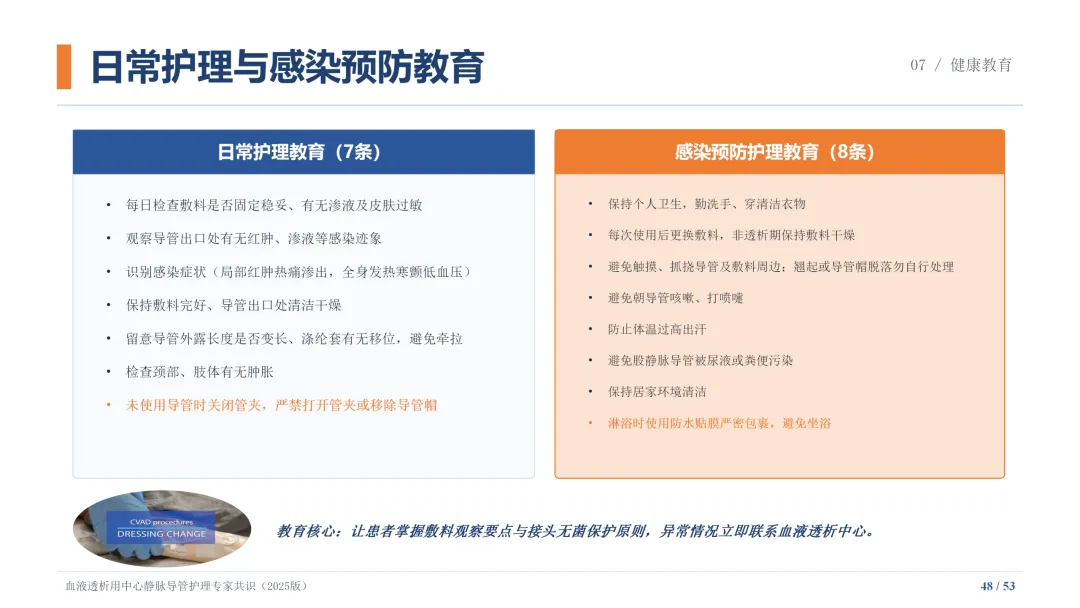 日常护理与感染预防教育

07 / 健康教育

日常护理教育（7条）

• 每日检查敷料是否固定稳妥、有无渗液及皮肤过敏
• 观察导管出口处有无红肿、渗液等感染迹象
• 识别感染症状（局部红肿热痛渗出，全身发热寒颤低血压）
• 保持敷料完好、导管出口处清洁干燥
• 留意导管外露长度是否变长、涤纶套有无移位，避免牵拉
• 检查颈部、肢体有无肿胀
• 未使用导管时关闭管夹，严禁打开管夹或移除导管帽

感染预防护理教育（8条）

• 保持个人卫生，勤洗手、穿清洁衣物
• 每次使用后更换敷料，非透析期保持敷料干燥
• 避免触摸、抓挠导管及敷料周边；翘起或导管帽脱落勿自行处理
• 避免朝导管咳嗽、打喷嚏
• 防止体温过高出汗
• 避免股静脉导管被尿液或粪便污染
• 保持居家环境清洁
• 淋浴时使用防水贴膜严密包裹，避免坐浴

CVAD procedures
DRESSING CHANGE

教育核心：让患者掌握敷料观察要点与接头无菌保护原则，异常情况立即联系血液透析中心。

血液透析用中心静脉导管护理专家共识（2025版）

48 / 53